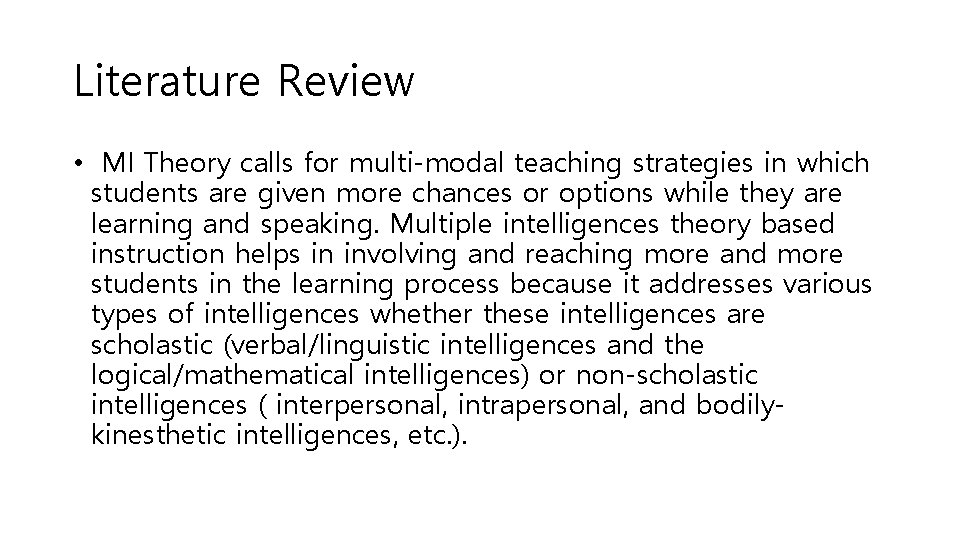 Literature Review

• MI Theory calls for multi-modal teaching strategies in which students are given more chances or options while they are learning and speaking. Multiple intelligences theory based instruction helps in involving and reaching more and more students in the learning process because it addresses various types of intelligences whether these intelligences are scholastic (verbal/linguistic intelligences and the logical/mathematical intelligences) or non-scholastic intelligences ( interpersonal, intrapersonal, and bodily-kinesthetic intelligences, etc.).